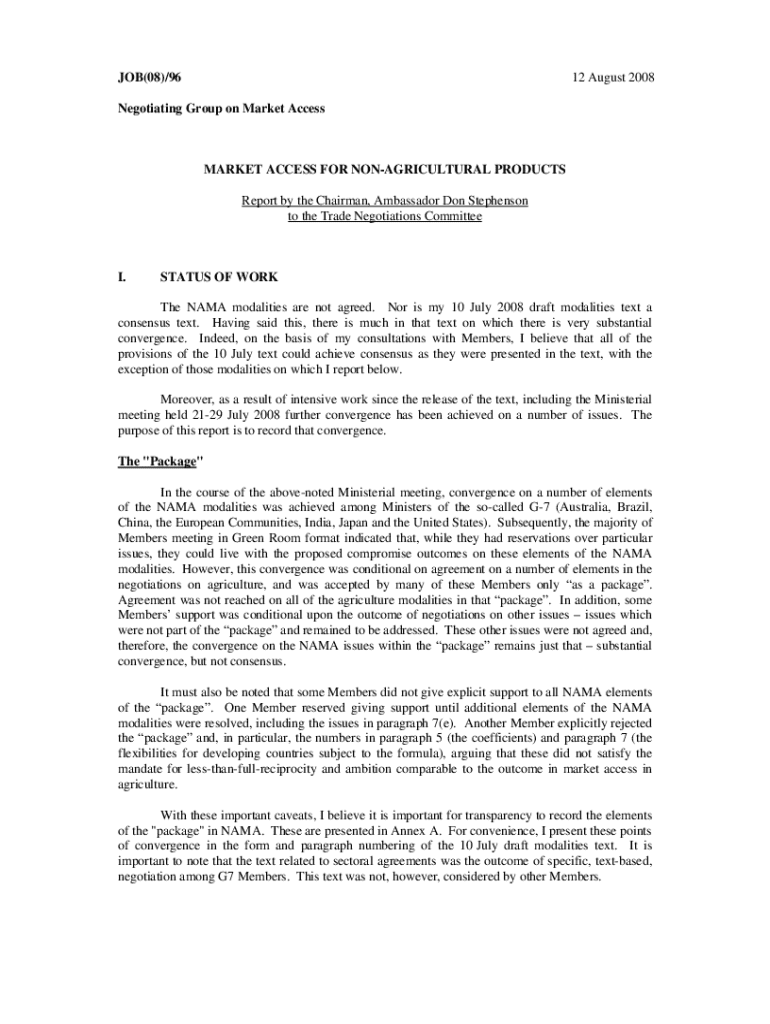 JOB(08)/96

12 August 2008

Negotiating Group on Market Access

MARKET ACCESS FOR NON-AGRICULTURAL PRODUCTS

Report by the Chairman, Ambassador Don Stephenson
to the Trade Negotiations Committee

I. STATUS OF WORK

The NAMA modalities are not agreed. Nor is my 10 July 2008 draft modalities text a consensus text. Having said this, there is much in that text on which there is very substantial convergence. Indeed, on the basis of my consultations with Members, I believe that all of the provisions of the 10 July text could achieve consensus as they were presented in the text, with the exception of those modalities on which I report below.

Moreover, as a result of intensive work since the release of the text, including the Ministerial meeting held 21-29 July 2008 further convergence has been achieved on a number of issues. The purpose of this report is to record that convergence.

The "Package"

In the course of the above-noted Ministerial meeting, convergence on a number of elements of the NAMA modalities was achieved among Ministers of the so-called G-7 (Australia, Brazil, China, the European Communities, India, Japan and the United States). Subsequently, the majority of Members meeting in Green Room format indicated that, while they had reservations over particular issues, they could live with the proposed compromise outcomes on these elements of the NAMA modalities. However, this convergence was conditional on agreement on a number of elements in the negotiations on agriculture, and was accepted by many of these Members only “as a package”. Agreement was not reached on all of the agriculture modalities in that “package”. In addition, some Members’ support was conditional upon the outcome of negotiations on other issues – issues which were not part of the “package” and remained to be addressed. These other issues were not agreed and, therefore, the convergence on the NAMA issues within the “package” remains just that – substantial convergence, but not consensus.

It must also be noted that some Members did not give explicit support to all NAMA elements of the “package”. One Member reserved giving support until additional elements of the NAMA modalities were resolved, including the issues in paragraph 7(e). Another Member explicitly rejected the “package” and, in particular, the numbers in paragraph 5 (the coefficients) and paragraph 7 (the flexibilities for developing countries subject to the formula), arguing that these did not satisfy the mandate for less-than-full-reciprocity and ambition comparable to the outcome in market access in agriculture.

With these important caveats, I believe it is important for transparency to record the elements of the "package" in NAMA. These are presented in Annex A. For convenience, I present these points of convergence in the form and paragraph numbering of the 10 July draft modalities text. It is important to note that the text related to sectoral agreements was the outcome of specific, text-based, negotiation among G7 Members. This text was not, however, considered by other Members.